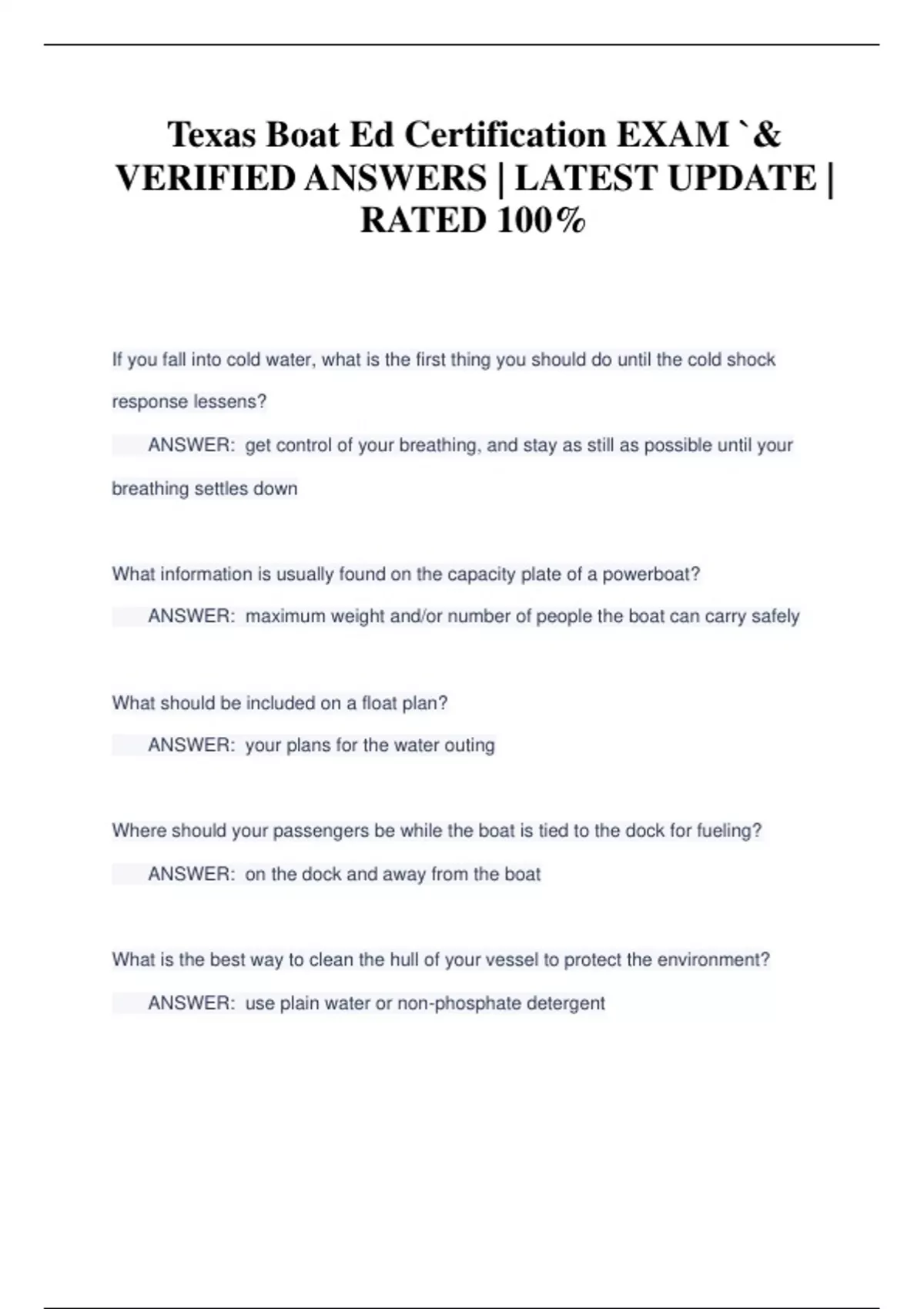 Texas Boat Ed Certification EXAM `& VERIFIED ANSWERS | LATEST UPDATE | RATED 100%

If you fall into cold water, what is the first thing you should do until the cold shock response lessens?

ANSWER: get control of your breathing, and stay as still as possible until your breathing settles down

What information is usually found on the capacity plate of a powerboat?

ANSWER: maximum weight and/or number of people the boat can carry safely

What should be included on a float plan?

ANSWER: your plans for the water outing

Where should your passengers be while the boat is tied to the dock for fueling?

ANSWER: on the dock and away from the boat

What is the best way to clean the hull of your vessel to protect the environment?

ANSWER: use plain water or non-phosphate detergent